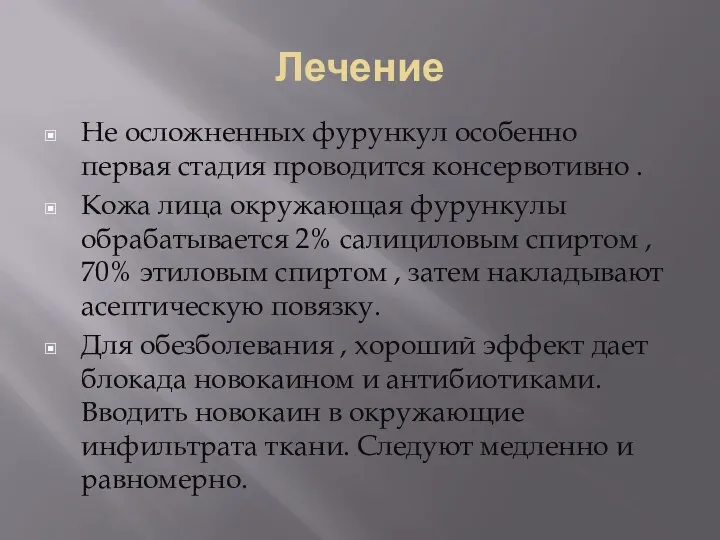 Лечение

Не осложненных фурункул особенно первая стадия проводится консервотивно .

Кожа лица окружающая фурункулы обрабатывается 2% салициловым спиртом , 70% этиловым спиртом , затем накладывают асептическую повязку.

Для обезболевания , хороший эффект дает блокада новокаином и антибиотиками. Вводить новокаин в окружающие инфильтрата ткани. Следуют медленно и равномерно.